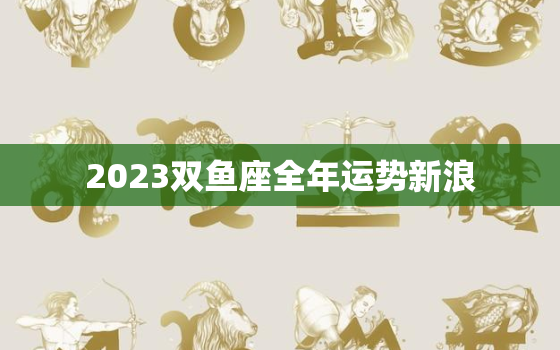 2023双鱼座全年运势新浪